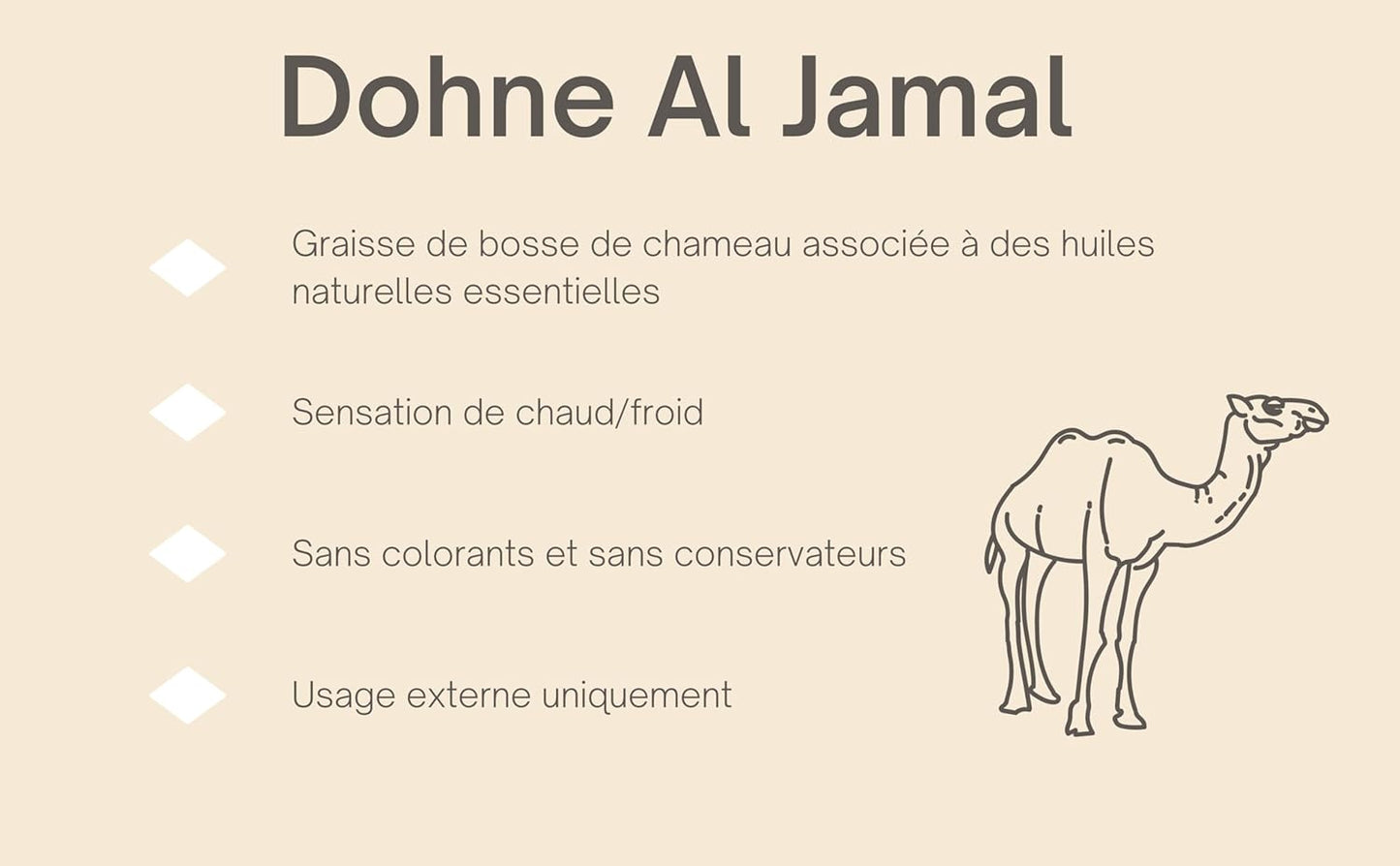 Dohne Al Jamal

Graisse de bosse de chameau associée à des huiles naturelles essentielles

Sensation de chaud/froid

Sans colorants et sans conservateurs

Usage externe uniquement